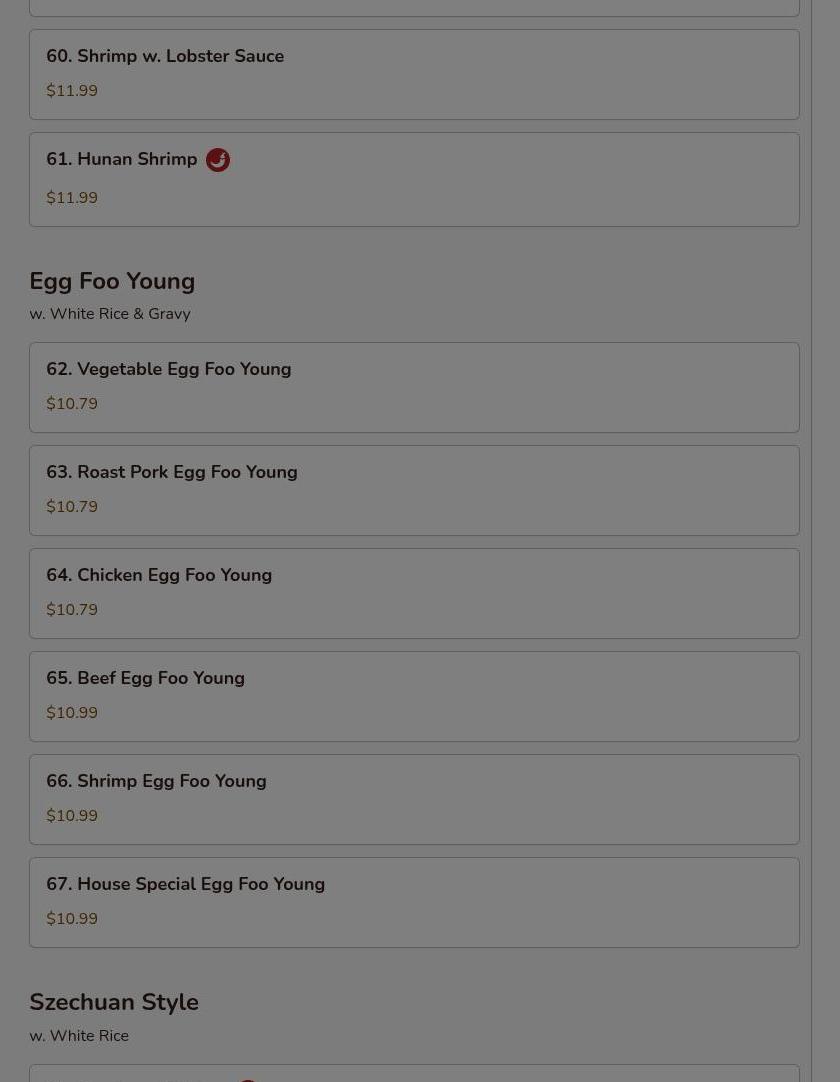 60. Shrimp w. Lobster Sauce
$11.99

61. Hunan Shrimp
$11.99

Egg Foo Young
w. White Rice & Gravy

62. Vegetable Egg Foo Young
$10.79

63. Roast Pork Egg Foo Young
$10.79

64. Chicken Egg Foo Young
$10.79

65. Beef Egg Foo Young
$10.99

66. Shrimp Egg Foo Young
$10.99

67. House Special Egg Foo Young
$10.99

Szechuan Style
w. White Rice